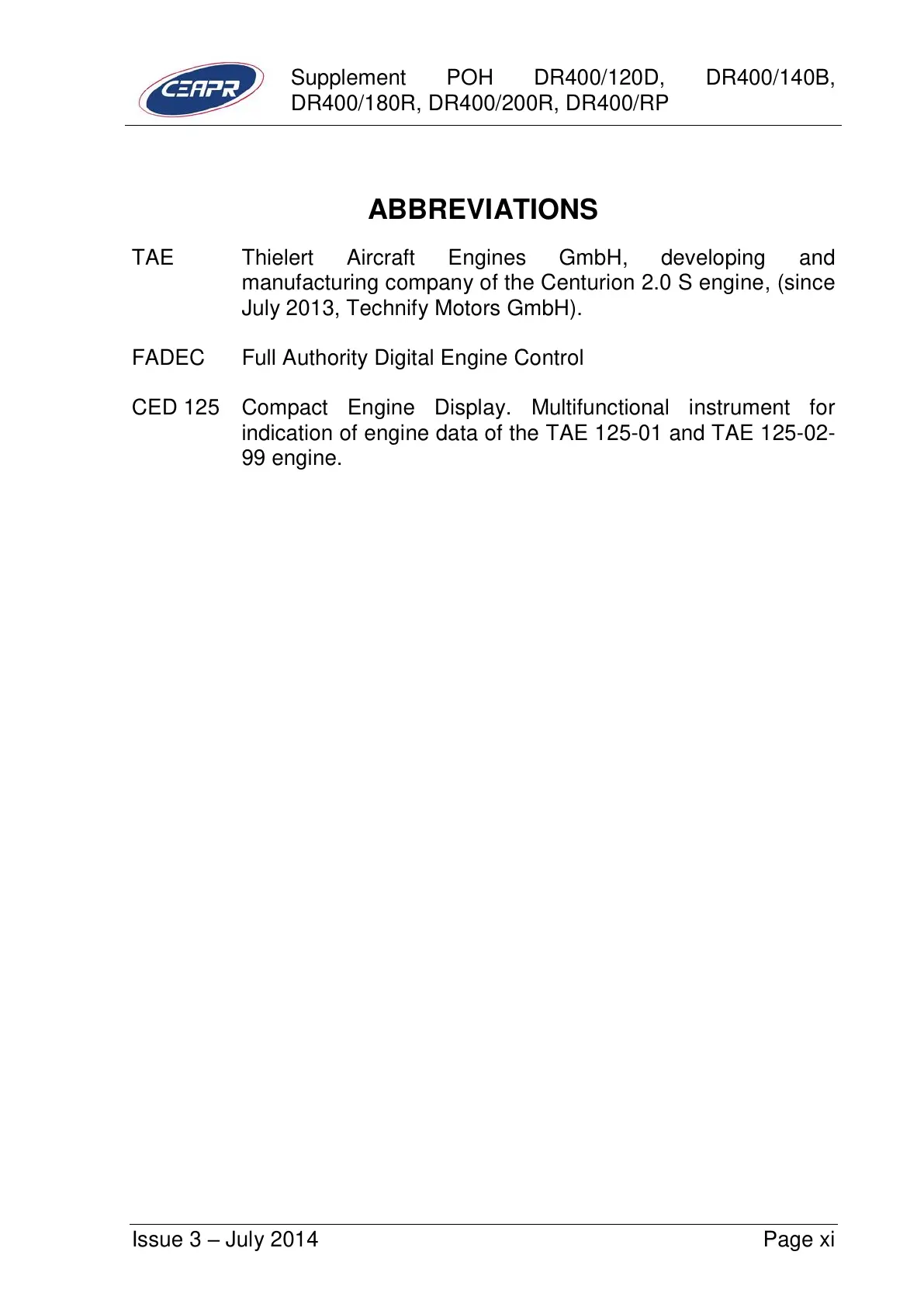 CEAPR

Supplement POH DR400/120D, DR400/140B, DR400/180R, DR400/200R, DR400/RP

ABBREVIATIONS

TAE Thielert Aircraft Engines GmbH, developing and manufacturing company of the Centurion 2.0 S engine, (since July 2013, Technify Motors GmbH).

FADEC Full Authority Digital Engine Control

CED 125 Compact Engine Display. Multifunctional instrument for indication of engine data of the TAE 125-01 and TAE 125-02-99 engine.

Issue 3 – July 2014 Page xi